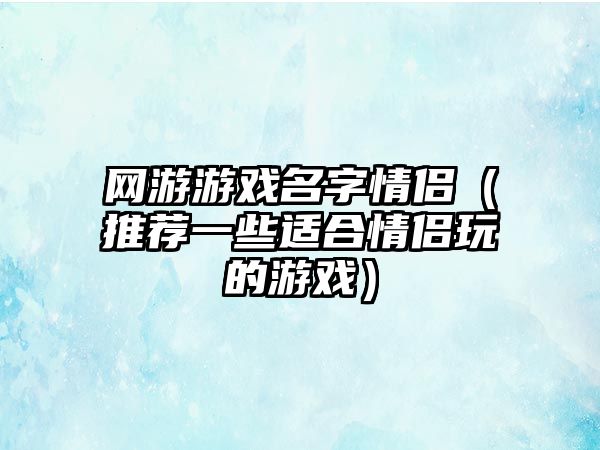 网游游戏名字情侣（推荐一些适合情侣玩的游戏）